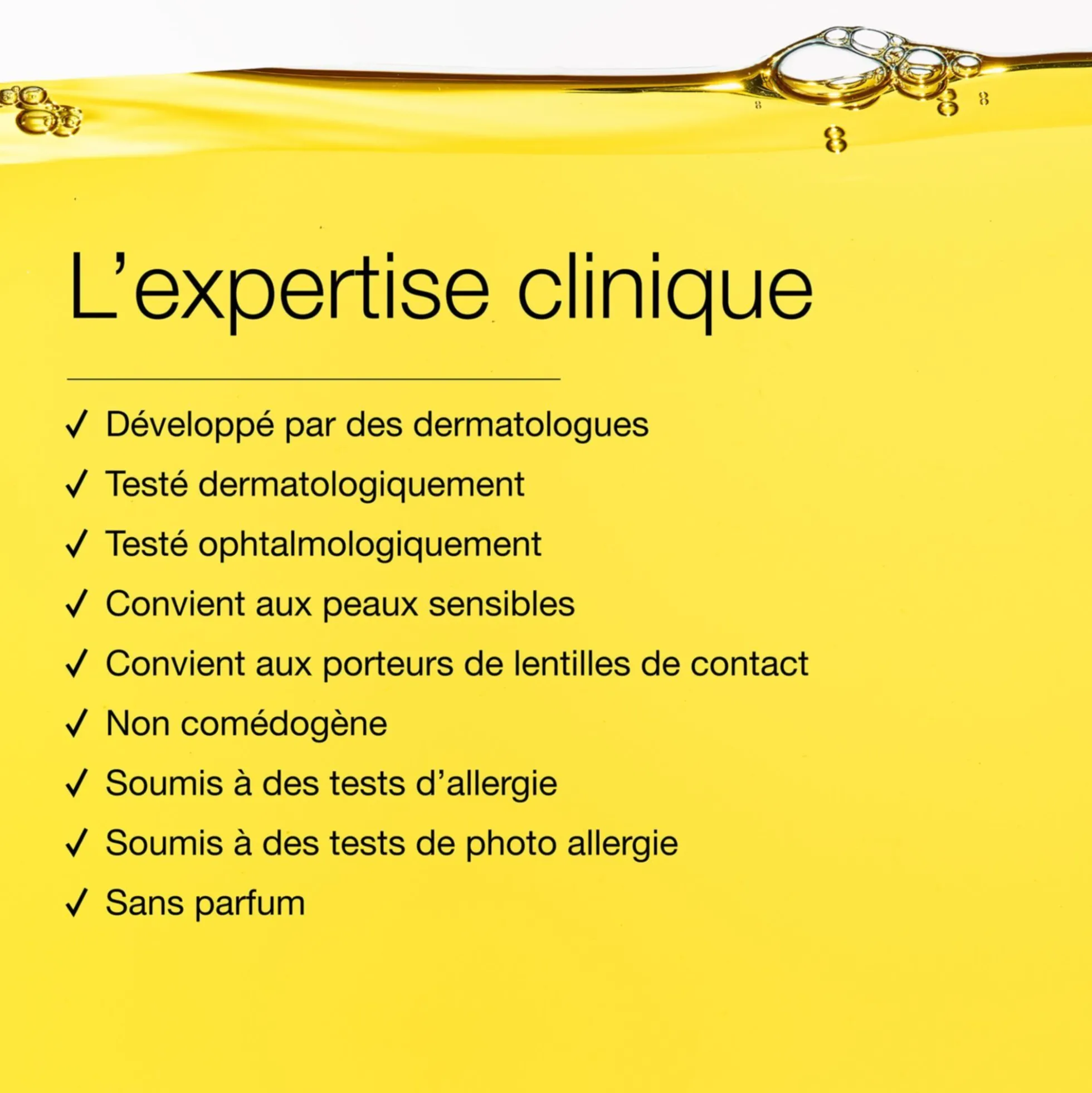 L'expertise clinique

✓ Développé par des dermatologues
✓ Testé dermatologiquement
✓ Testé ophtalmologiquement
✓ Convient aux peaux sensibles
✓ Convient aux porteurs de lentilles de contact
✓ Non comédogène
✓ Soumis à des tests d'allergie
✓ Soumis à des tests de photo allergie
✓ Sans parfum